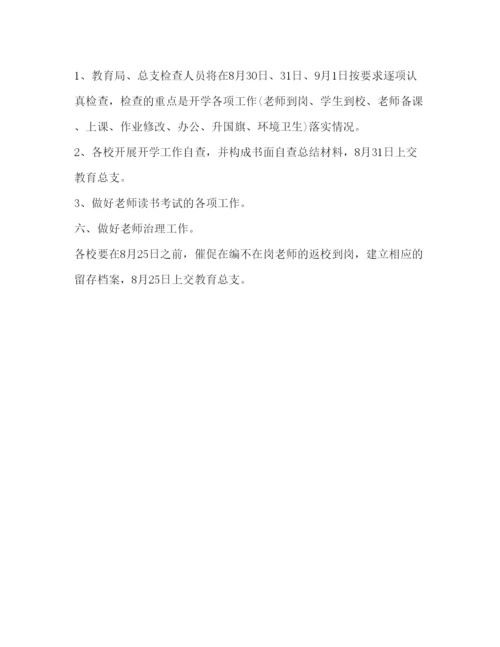 1、教育局、总支检查人员将在8月30日、31日、9月1日按要求逐项认真检查，检查的重点是开学各项工作(老师到岗、学生到校、老师备课、上课、作业修改、办公、升国旗、环境卫生)落实情况。

2、各校开展开学工作自查，并构成书面自查总结材料，8月31日上交教育总支。

3、做好老师读书考试的各项工作。

六、做好老师治理工作。

各校要在8月25日之前，催促在编不在岗老师的返校到岗，建立相应的留存档案，8月25日上交教育总支。